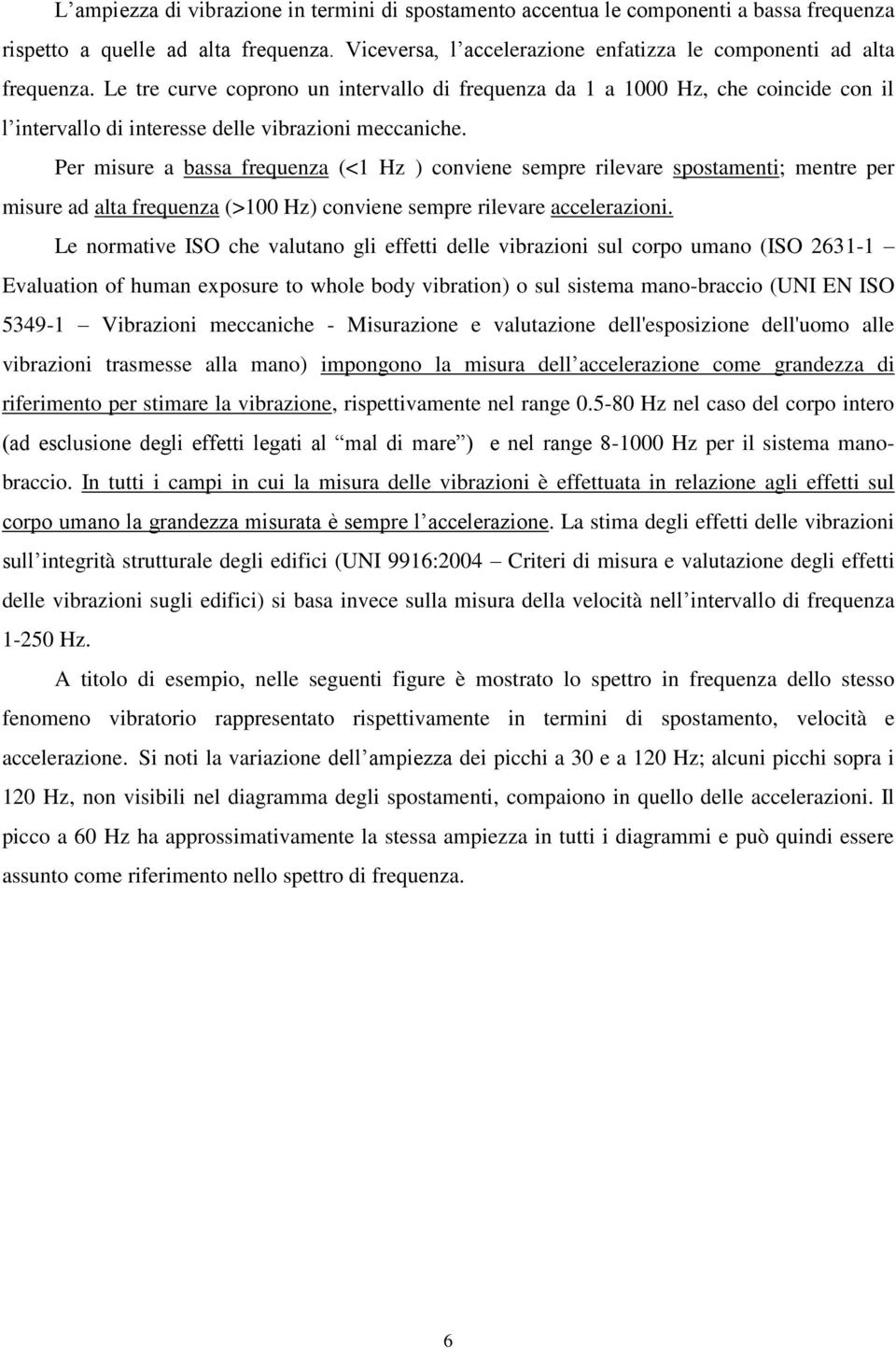 L’ampiezza di vibrazione in termini di spostamento accentua le componenti a bassa frequenza rispetto a quelle ad alta frequenza. Viceversa, l’accelerazione enfatizza le componenti ad alta frequenza. Le tre curve coprono un intervallo di frequenza da 1 a 1000 Hz, che coincide con il l’intervallo di interesse delle vibrazioni meccaniche.

Per misure a bassa frequenza (<1 Hz ) conviene sempre rilevare spostamenti; mentre per misure ad alta frequenza (>100 Hz) conviene sempre rilevare accelerazioni.

Le normative ISO che valutano gli effetti delle vibrazioni sul corpo umano (ISO 2631-1 – Evaluation of human exposure to whole body vibration) o sul sistema mano-braccio (UNI EN ISO 5349-1 – Vibrazioni meccaniche - Misurazione e valutazione dell'esposizione dell'uomo alle vibrazioni trasmesse alla mano) impongono la misura dell’accelerazione come grandezza di riferimento per stimare la vibrazione, rispettivamente nel range 0.5-80 Hz nel caso del corpo intero (ad esclusione degli effetti legati al “mal di mare”) e nel range 8-1000 Hz per il sistema mano-braccio. In tutti i campi in cui la misura delle vibrazioni è effettuata in relazione agli effetti sul corpo umano la grandezza misurata è sempre l’accelerazione. La stima degli effetti delle vibrazioni sull’integrità strutturale degli edifici (UNI 9916:2004 – Criteri di misura e valutazione degli effetti delle vibrazioni sugli edifici) si basa invece sulla misura della velocità nell’intervallo di frequenza 1-250 Hz.

A titolo di esempio, nelle seguenti figure è mostrato lo spettro in frequenza dello stesso fenomeno vibratorio rappresentato rispettivamente in termini di spostamento, velocità e accelerazione. Si noti la variazione dell’ampiezza dei picchi a 30 e a 120 Hz; alcuni picchi sopra i 120 Hz, non visibili nel diagramma degli spostamenti, compaiono in quello delle accelerazioni. Il picco a 60 Hz ha approssimativamente la stessa ampiezza in tutti i diagrammi e può quindi essere assunto come riferimento nello spettro di frequenza.

6